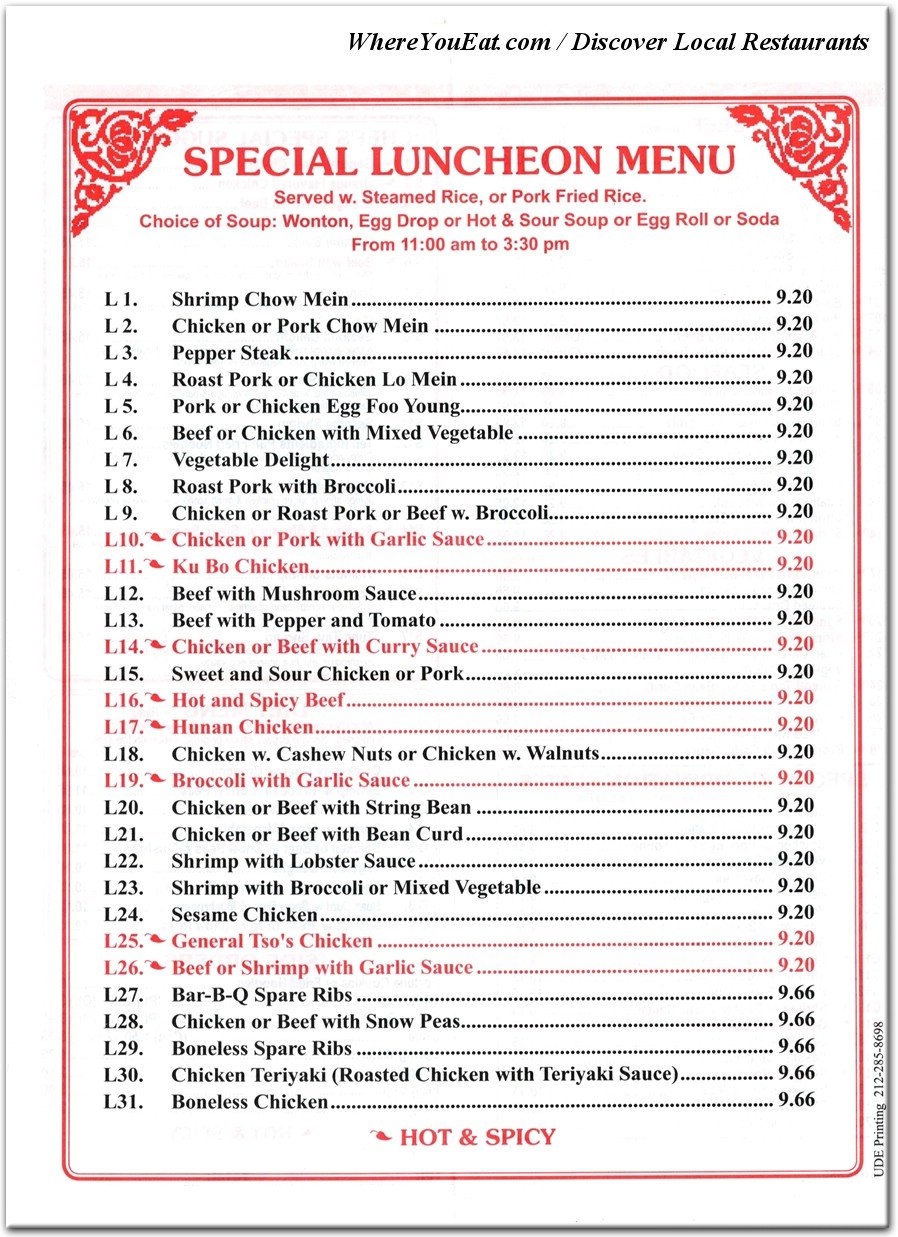 WhereYouEat.com / Discover Local Restaurants

SPECIAL LUNCHEON MENU

Served w. Steamed Rice, or Pork Fried Rice.
Choice of Soup: Wonton, Egg Drop or Hot & Sour Soup or Egg Roll or Soda
From 11:00 am to 3:30 pm

L 1. Shrimp Chow Mein 9.20
L 2. Chicken or Pork Chow Mein 9.20
L 3. Pepper Steak 9.20
L 4. Roast Pork or Chicken Lo Mein 9.20
L 5. Pork or Chicken Egg Foo Young 9.20
L 6. Beef or Chicken with Mixed Vegetable 9.20
L 7. Vegetable Delight 9.20
L 8. Roast Pork with Broccoli 9.20
L 9. Chicken or Roast Pork or Beef w. Broccoli 9.20
L10. Chicken or Pork with Garlic Sauce 9.20
L11. Ku Bo Chicken 9.20
L12. Beef with Mushroom Sauce 9.20
L13. Beef with Pepper and Tomato 9.20
L14. Chicken or Beef with Curry Sauce 9.20
L15. Sweet and Sour Chicken or Pork 9.20
L16. Hot and Spicy Beef 9.20
L17. Hunan Chicken 9.20
L18. Chicken w. Cashew Nuts or Chicken w. Walnuts 9.20
L19. Broccoli with Garlic Sauce 9.20
L20. Chicken or Beef with String Bean 9.20
L21. Chicken or Beef with Bean Curd 9.20
L22. Shrimp with Lobster Sauce 9.20
L23. Shrimp with Broccoli or Mixed Vegetable 9.20
L24. Sesame Chicken 9.20
L25. General Tso's Chicken 9.20
L26. Beef or Shrimp with Garlic Sauce 9.20
L27. Bar-B-Q Spare Ribs 9.66
L28. Chicken or Beef with Snow Peas 9.66
L29. Boneless Spare Ribs 9.66
L30. Chicken Teriyaki (Roasted Chicken with Teriyaki Sauce) 9.66
L31. Boneless Chicken 9.66

HOT & SPICY

UDE Printing 212-285-8698